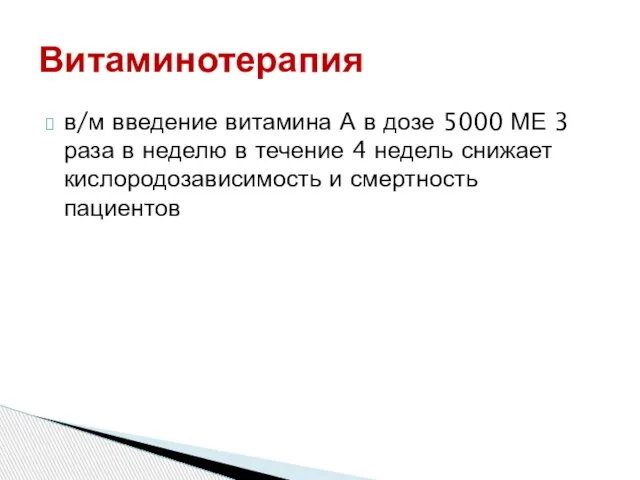 Витаминотерапия

в/м введение витамина А в дозе 5000 МЕ 3 раза в неделю в течение 4 недель снижает кислородозависимость и смертность пациентов